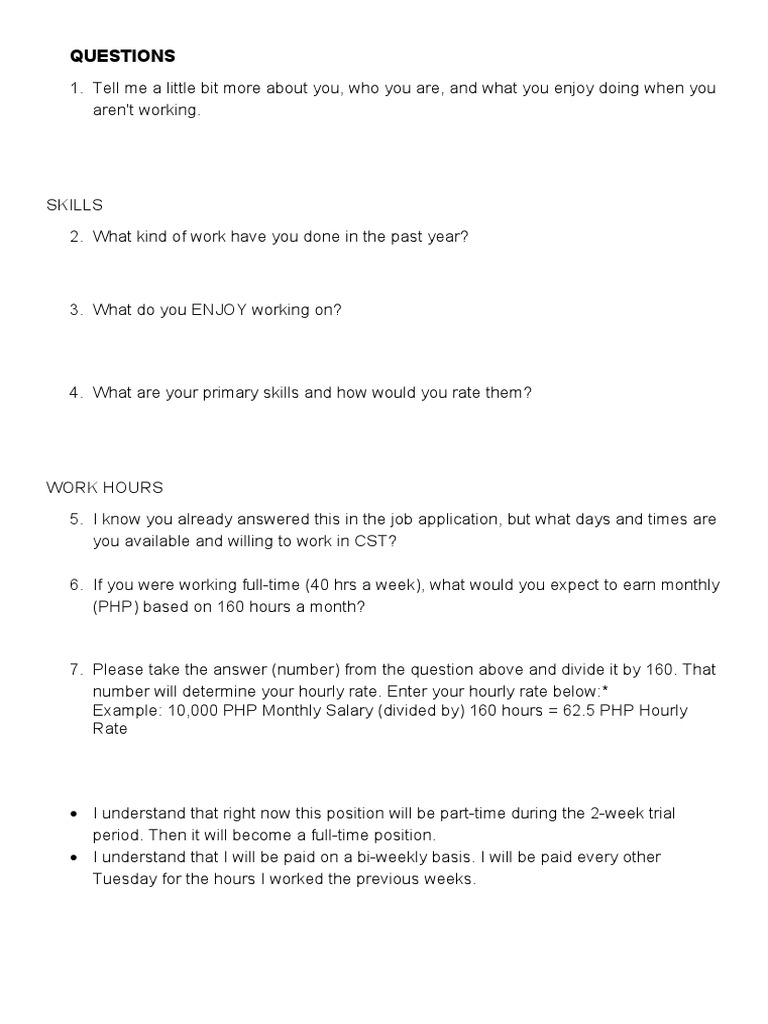 QUESTIONS

1. Tell me a little bit more about you, who you are, and what you enjoy doing when you aren't working.

SKILLS

2. What kind of work have you done in the past year?

3. What do you ENJOY working on?

4. What are your primary skills and how would you rate them?

WORK HOURS

5. I know you already answered this in the job application, but what days and times are you available and willing to work in CST?

6. If you were working full-time (40 hrs a week), what would you expect to earn monthly (PHP) based on 160 hours a month?

7. Please take the answer (number) from the question above and divide it by 160. That number will determine your hourly rate. Enter your hourly rate below:*
Example: 10,000 PHP Monthly Salary (divided by) 160 hours = 62.5 PHP Hourly Rate

• I understand that right now this position will be part-time during the 2-week trial period. Then it will become a full-time position.
• I understand that I will be paid on a bi-weekly basis. I will be paid every other Tuesday for the hours I worked the previous weeks.